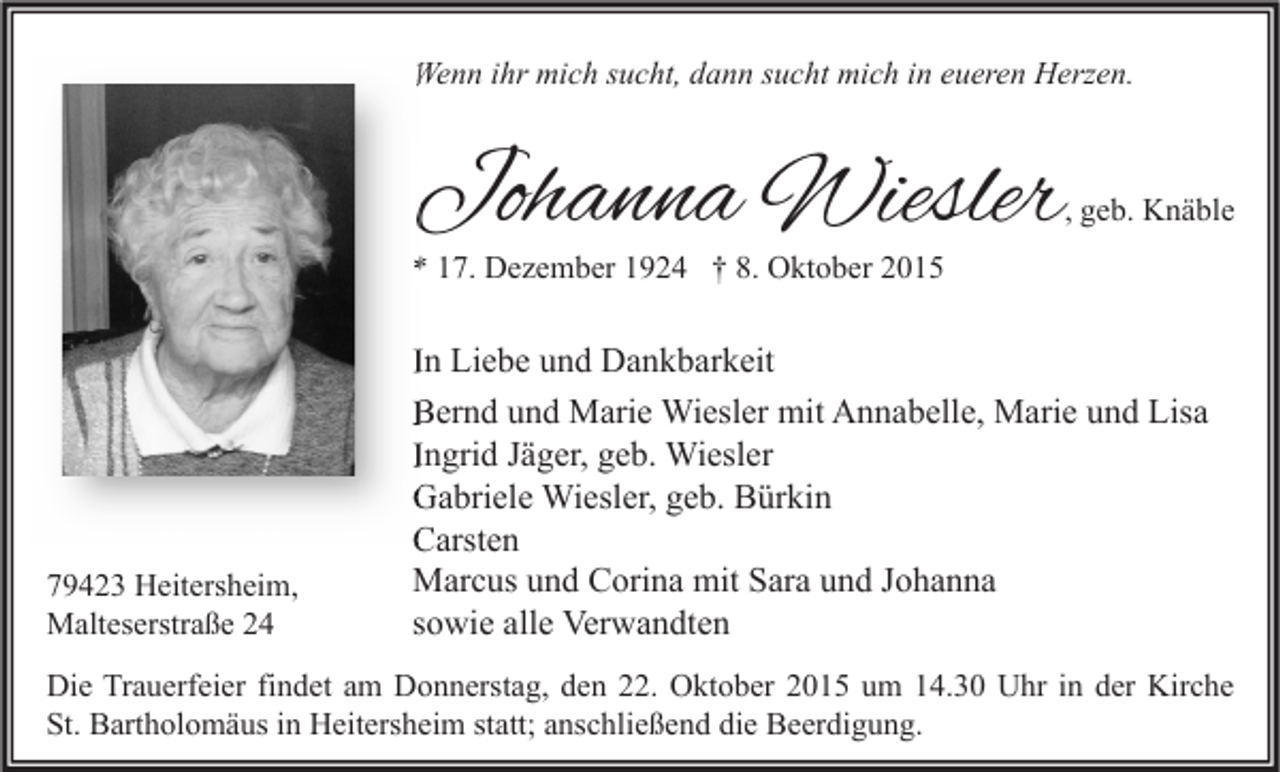 Wenn ihr mich sucht, dann sucht mich in eueren Herzen.

Johanna Wiesler, geb. Knäble

* 17. Dezember 1924 † 8. Oktober 2015

In Liebe und Dankbarkeit

Bernd und Marie Wiesler mit Annabelle, Marie und Lisa
Ingrid Jäger, geb. Wiesler
Gabriele Wiesler, geb. Bürkin
Carsten
Marcus und Corina mit Sara und Johanna
sowie alle Verwandten

79423 Heitersheim,
Malteserstraße 24

Die Trauerfeier findet am Donnerstag, den 22. Oktober 2015 um 14.30 Uhr in der Kirche St. Bartholomäus in Heitersheim statt; anschließend die Beerdigung.